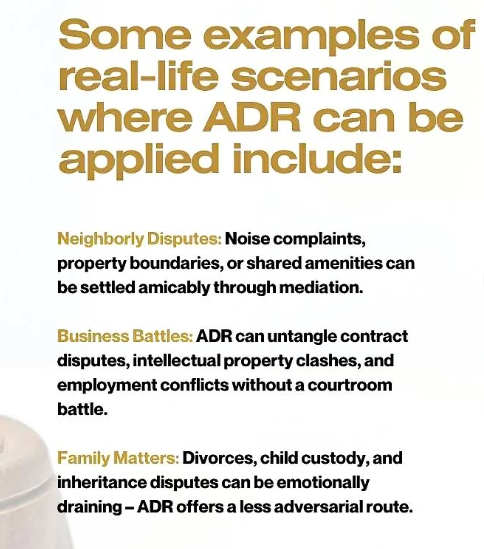 Some examples of real-life scenarios where ADR can be applied include:

Neighborly Disputes: Noise complaints, property boundaries, or shared amenities can be settled amicably through mediation.

Business Battles: ADR can untangle contract disputes, intellectual property clashes, and employment conflicts without a courtroom battle.

Family Matters: Divorces, child custody, and inheritance disputes can be emotionally draining – ADR offers a less adversarial route.